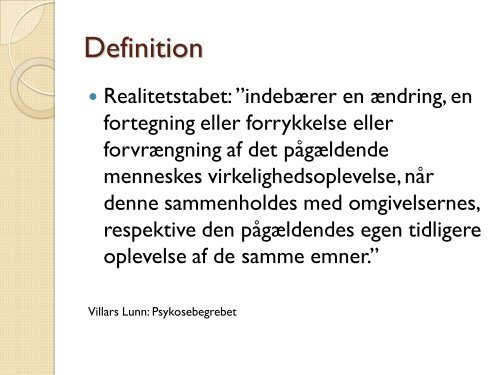 Definition

Realitetstabet: ”indebærer en ændring, en fortegning eller forrykkelse eller forvrængning af det pågældende menneskes virkelighedsoplevelse, når denne sammenholdes med omgivelsernes, respektive den pågældendes egen tidligere oplevelse af de samme emner.”

Villars Lunn: Psykosebegrebet